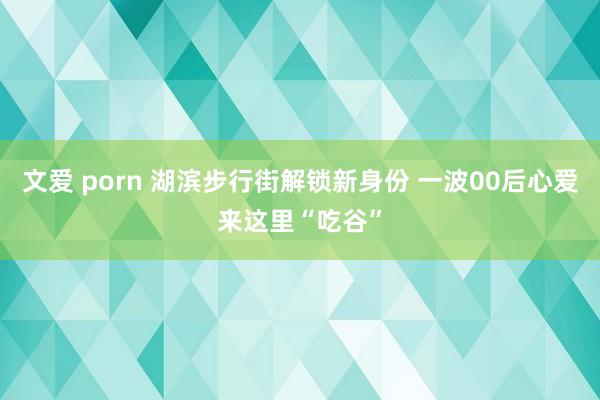 文爱 porn 湖滨步行街解锁新身份 一波00后心爱来这里“吃谷”